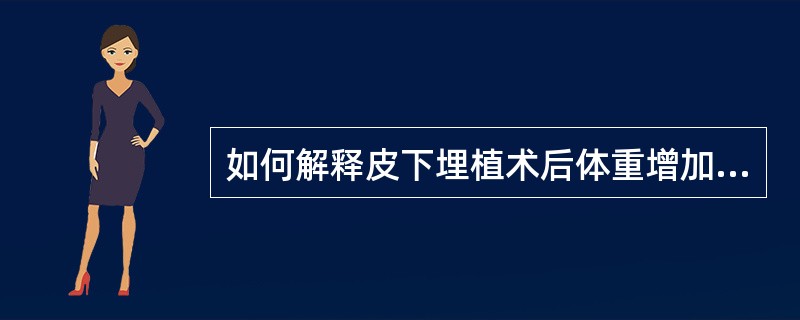 如何解释皮下埋植术后体重增加...